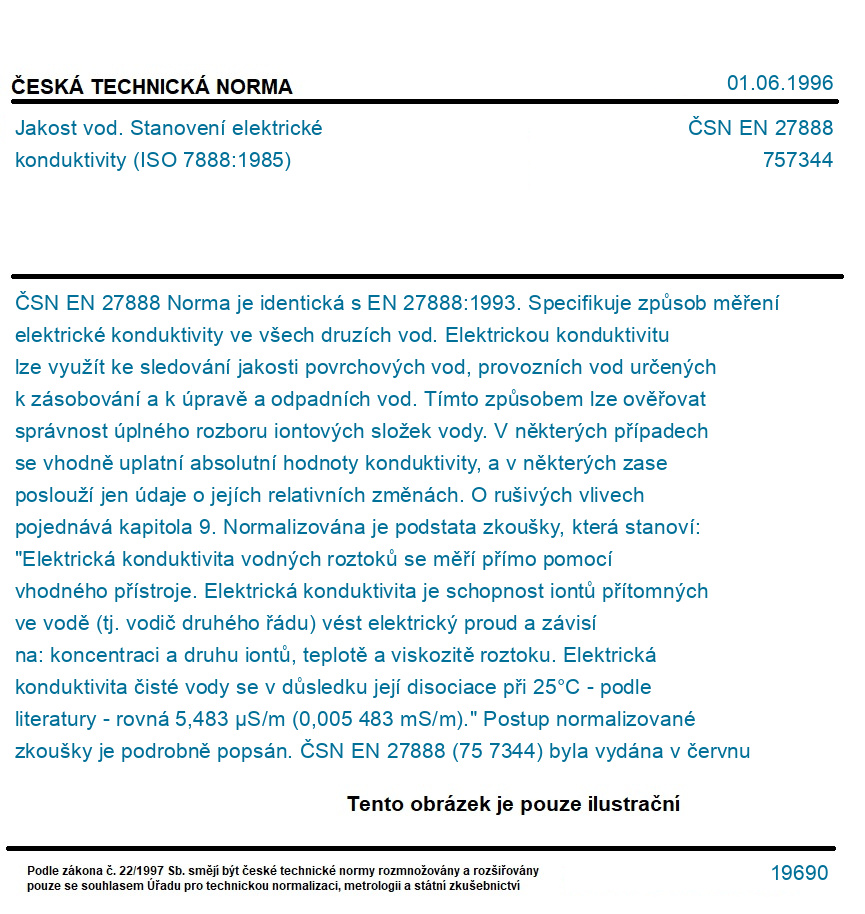 ČESKÁ TECHNICKÁ NORMA

01.06.1996

Jakost vod. Stanovení elektrické konduktivity (ISO 7888:1985)

ČSN EN 27888
757344

ČSN EN 27888 Norma je identická s EN 27888:1993. Specifikuje způsob měření elektrické konduktivity ve všech druzích vod. Elektrickou konduktivitu lze využít ke sledování jakosti povrchových vod, provozních vod určených k zásobování a k úpravě a odpadních vod. Tímto způsobem lze ověřovat správnost úplného rozboru iontových složek vody. V některých případech se vhodně uplatní absolutní hodnoty konduktivity, a v některých zase poslouží jen údaje o jejích relativních změnách. O rušivých vlivech pojednává kapitola 9. Normalizována je podstata zkoušky, která stanoví: "Elektrická konduktivita vodných roztoků se měří přímo pomocí vhodného přístroje. Elektrická konduktivita je schopnost iontů přítomných ve vodě (tj. vodič druhého řádu) vést elektrický proud a závisí na: koncentraci a druhu iontů, teplotě a viskozitě roztoku. Elektrická konduktivita čisté vody se v důsledku její disociace při 25°C - podle literatury - rovná 5,483 µS/m (0,005 483 mS/m)." Postup normalizované zkoušky je podrobně popsán. ČSN EN 27888 (75 7344) byla vydána v červnu

Tento obrázek je pouze ilustrační

Podle zákona č. 22/1997 Sb. smějí být české technické normy rozmnožovány a rozšiřovány pouze se souhlasem Úřadu pro technickou normalizaci, metrologii a státní zkušebnictví

19690